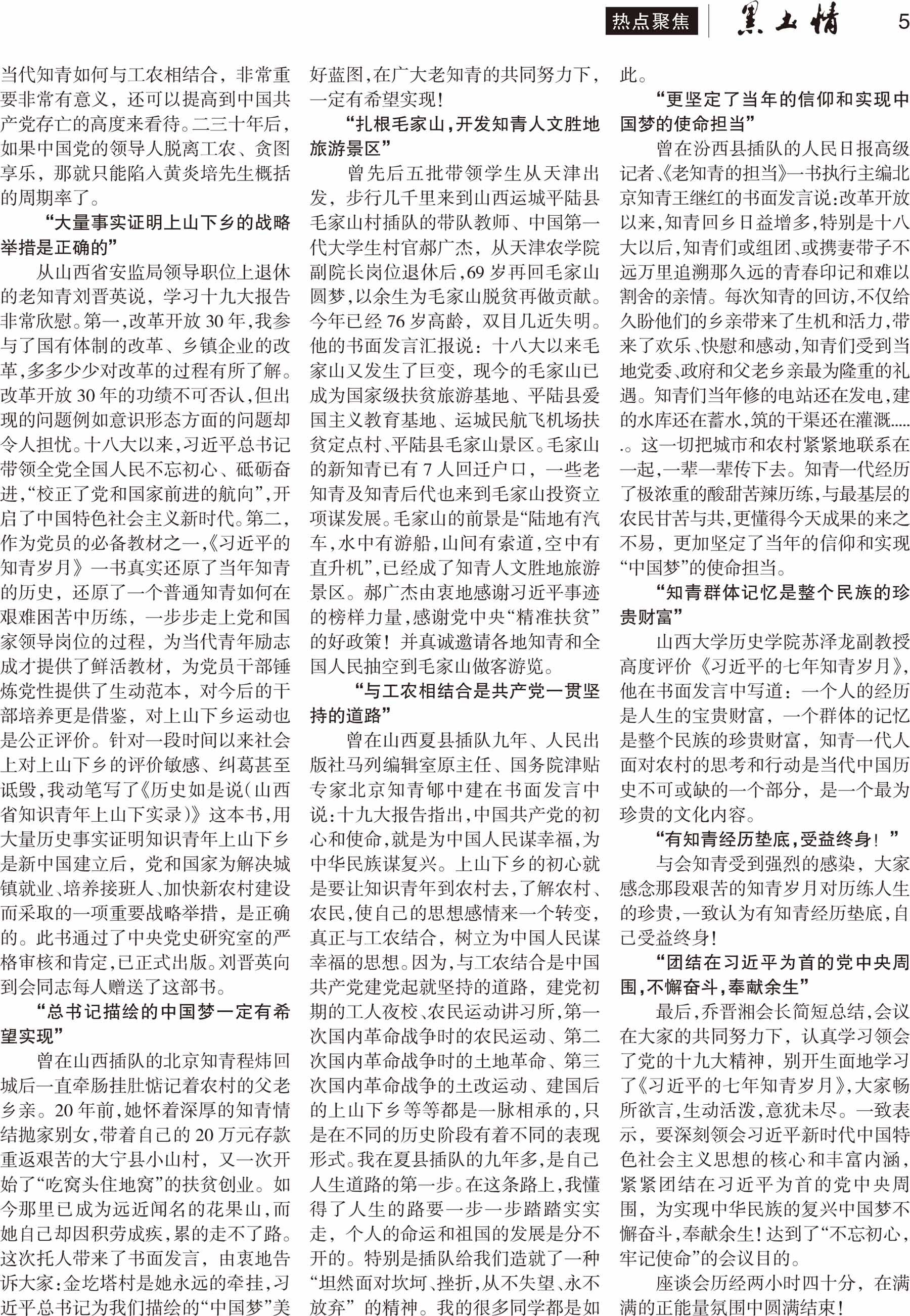 热点聚焦 黑土情 5

当代知青如何与工农相结合，非常重要非常有意义，还可以提高到中国共产党存亡的高度来看待。二三十年后，如果中国党的领导人脱离工农、贪图享乐，那就只能陷入黄炎培先生概括的周期率了。

“大量事实证明上山下乡的战略举措是正确的”

从山西省安监局领导职位上退休的老知青刘晋英说，学习十九大报告非常欣慰。第一，改革开放30年，我参与了国有体制的改革、乡镇企业的改革，多多少少对改革的过程有所了解。改革开放30年的功绩不可否认，但出现的问题例如意识形态方面的问题却令人担忧。十八大以来，习近平总书记带领全党全国人民不忘初心、砥砺奋进，“校正了党和国家前进的航向”，开启了中国特色社会主义新时代。第二，作为党员的必备教材之一，《习近平的知青岁月》一书真实还原了当年知青的历史，还原了一个普通知青如何在艰难困苦中历练，一步步走上党和国家领导岗位的过程，为当代青年励志成才提供了鲜活教材，为党员干部锤炼党性提供了生动范本，对今后的干部培养更是借鉴，对上山下乡运动也是公正评价。针对一段时间以来社会上对上山下乡的评价敏感、纠葛甚至诋毁，我动笔写了《历史如是说(山西省知识青年上山下实录)》这本书，用大量历史事实证明知识青年上山下乡是新中国建立后，党和国家为解决城镇就业、培养接班人、加快新农村建设而采取的一项重要战略举措，是正确的。此书通过了中央党史研究室的严格审核和肯定，已正式出版。刘晋英向到会同志每人赠送了这部书。

“总书记描绘的中国梦一定有希望实现”

曾在山西插队的北京知青程炜回城后一直牵肠挂肚惦记着农村的父老乡亲。20年前，她怀着深厚的知青情结抛家别女，带着自己的20万元存款重返艰苦的大宁县小山村，又一次开始了“吃窝头住地窝”的扶贫创业。如今那里已成为远近闻名的花果山，而她自己却因积劳成疾，累的走不了路。这次托人带来了书面发言，由衷地告诉大家：金圪塔村是她永远的牵挂，习近平总书记为我们描绘的“中国梦”美好蓝图，在广大老知青的共同努力下，一定有希望实现！

“扎根毛家山，开发知青人文胜地旅游景区”

曾先后五批带领学生从天津出发，步行几千里来到山西运城平陆县毛家山村插队的带队教师、中国第一代大学生村官郝广杰，从天津农学院副院长岗位退休后，69岁再回毛家山圆梦，以余生为毛家山脱贫再做贡献。今年已经76岁高龄，双目几近失明。他的书面发言汇报说：十八大以来毛家山又发生了巨变，现今的毛家山已成为国家级扶贫旅游基地、平陆县爱国主义教育基地、运城民航飞机场扶贫定点村、平陆县毛家山景区。毛家山的新知青已有7人回迁户口，一些老知青及知青后代也来到毛家山投资立项谋发展。毛家山的前景是“陆地有汽车，水中有游船，山间有索道，空中有直升机”，已经成了知青人文胜地旅游景区。郝广杰由衷地感谢习近平事迹的榜样力量，感谢党中央“精准扶贫”的好政策！并真诚邀请各地知青和全国人民抽空到毛家山做客游览。

“与工农相结合是共产党一贯坚持的道路”

曾在山西夏县插队九年、人民出版社马列编辑室原主任、国务院津贴专家北京知青郇中建在书面发言中说：十九大报告指出，中国共产党的初心和使命，就是为中国人民谋幸福，为中华民族谋复兴。上山下乡的初心就是要让知识青年到农村去，了解农村、农民，使自己的思想感情来一个转变，真正与工农结合，树立为中国人民谋幸福的思想。因为，与工农结合是中国共产党建党起就坚持的道路，建党初期的工人夜校、农民运动讲习所，第一次国内革命战争时的农民运动、第二次国内革命战争时的土地革命、第三次国内革命战争的土改运动、建国后的上山下乡等等都是一脉相承的，只是在不同的历史阶段有着不同的表现形式。我在夏县插队的九年多，是自己人生道路的第一步。在这条路上，我懂得了人生的路要一步一步踏踏实实走，个人的命运和祖国的发展是分不开的。特别是插队给我们造就了一种“坦然面对坎坷、挫折，从不失望、永不放弃”的精神。我的很多同学都是如此。

“更坚定了当年的信仰和实现中国梦的使命担当”

曾在汾西县插队的人民日报高级记者、《老知青的担当》一书执行主编北京知青王继红的书面发言说：改革开放以来，知青回乡日益增多，特别是十八大以后，知青们或组团、或携妻带子不远万里追溯那久远的青春印记和难以割舍的亲情。每次知青的回访，不仅给久盼他们的乡亲带来了生机和活力，带来了欢乐、快慰和感动，知青们受到当地党委、政府和父老乡亲最为隆重的礼遇。知青们当年修的电站还在发电，建的水库还在蓄水，筑的干渠还在灌溉……。这一切把城市和农村紧紧地联系在一起，一辈一辈传下去。知青一代经历了极浓重的酸甜苦辣历练，与最基层的农民甘苦与共，更懂得今天成果的来之不易，更加坚定了当年的信仰和实现“中国梦”的使命担当。

“知青群体记忆是整个民族的珍贵财富”

山西大学历史学院苏泽龙副教授高度评价《习近平的七年知青岁月》，他在书面发言中写道：一个人的经历是人生的宝贵财富，一个群体的记忆是整个民族的珍贵财富，知青一代人面对农村的思考和行动是当代中国历史不可或缺的一个部分，是一个最为珍贵的文化内容。

“有知青经历垫底，受益终身！”

与会知青受到强烈的感染，大家感念那段艰苦的知青岁月对历练人生的珍贵，一致认为有知青经历垫底，自己受益终身！

“团结在习近平为首的党中央周围，不懈奋斗，奉献余生”

最后，乔晋湘会长简短总结，会议在大家的共同努力下，认真学习领会了党的十九大精神，别开生面地学习了《习近平的七年知青岁月》，大家畅所欲言，生动活泼，意犹未尽。一致表示，要深刻领会习近平新时代中国特色社会主义思想的核心和丰富内涵，紧紧团结在习近平为首的党中央周围，为实现中华民族的复兴中国梦不懈奋斗，奉献余生！达到了“不忘初心，牢记使命”的会议目的。

座谈会历经两小时四十分，在满满的正能量氛围中圆满结束！